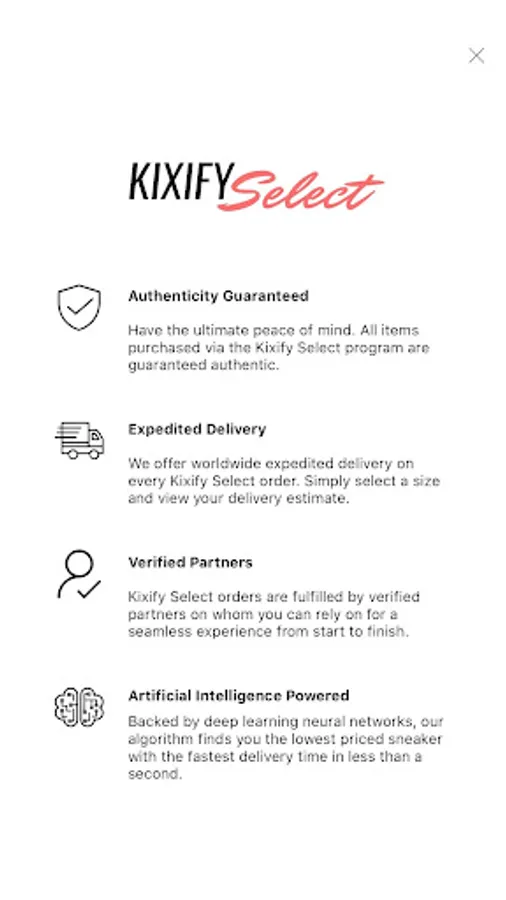 KIXIFY Select

Authenticity Guaranteed

Have the ultimate peace of mind. All items purchased via the Kixify Select program are guaranteed authentic.

Expedited Delivery

We offer worldwide expedited delivery on every Kixify Select order. Simply select a size and view your delivery estimate.

Verified Partners

Kixify Select orders are fulfilled by verified partners on whom you can rely on for a seamless experience from start to finish.

Artificial Intelligence Powered

Backed by deep learning neural networks, our algorithm finds you the lowest priced sneaker with the fastest delivery time in less than a second.